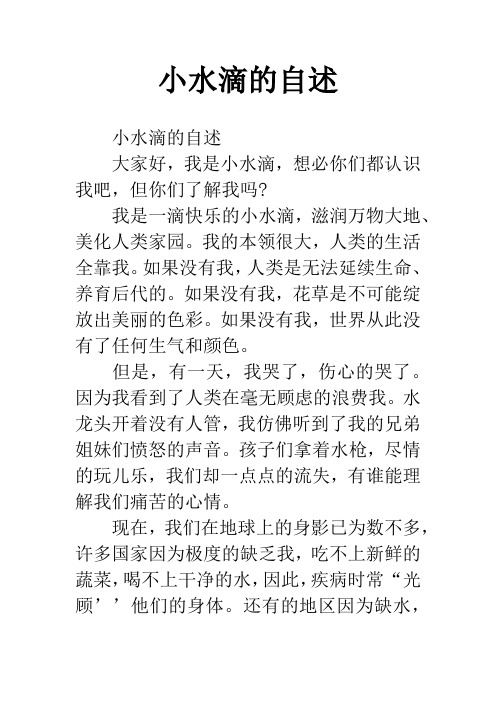 小水滴的自述

小水滴的自述

大家好，我是小水滴，想必你们都认识我吧，但你们了解我吗?

我是一滴快乐的小水滴，滋润万物大地、美化人类家园。我的本领很大，人类的生活全靠我。如果没有我，人类是无法延续生命、养育后代的。如果没有我，花草是不可能绽放出美丽的色彩。如果没有我，世界从此没有了任何生气和颜色。

但是，有一天，我哭了，伤心的哭了。因为我看到了人类在毫无顾虑的浪费我。水龙头开着没有人管，我仿佛听到了我的兄弟姐妹们愤怒的声音。孩子们拿着水枪，尽情的玩儿乐，我们却一点点的流失，有谁能理解我们痛苦的心情。

现在，我们在地球上的身影已为数不多，许多国家因为极度的缺乏我，吃不上新鲜的蔬菜，喝不上干净的水，因此，疾病时常“光顾’’他们的身体。还有的地区因为缺水，